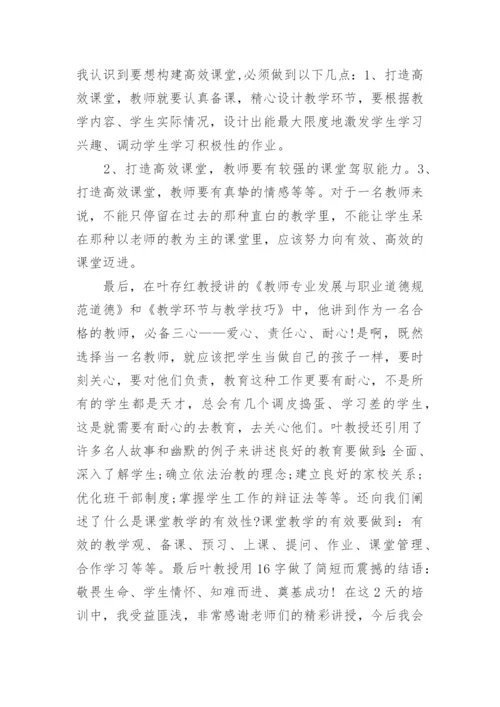 我认识到要想构建高效课堂,必须做到以下几点：1、打造高效课堂，教师就要认真备课，精心设计教学环节，要根据教学内容、学生实际情况，设计出能最大限度地激发学生学习兴趣、调动学生学习积极性的作业。

2、打造高效课堂，教师要有较强的课堂驾驭能力。3、打造高效课堂，教师要有真挚的情感等等。对于一名教师来说，不能只停留在过去的那种直白的教学里，不能让学生呆在那种以老师的教为主的课堂里，应该努力向有效、高效的课堂迈进。

最后，在叶存红教授讲的《教师专业发展与职业道德规范道德》和《教学环节与教学技巧》中，他讲到作为一名合格的教师，必备三心——爱心、责任心、耐心!是啊，既然选择当一名教师，就应该把学生当做自己的孩子一样，要时刻关心，要对他们负责，教育这种工作更要有耐心，不是所有的学生都是天才，总会有几个调皮捣蛋、学习差的学生，这是就需要有耐心的去教育，去关心他们。叶教授还引用了许多名人故事和幽默的例子来讲述良好的教育要做到:全面、深入了解学生;确立依法治教的理念;建立良好的家校关系;优化班干部制度;掌握学生工作的辩证法等等。还向我们阐述了什么是课堂教学的有效性?课堂教学的有效要做到：有效的教学观、备课、预习、上课、提问、作业、课堂管理、合作学习等等。最后叶教授用16字做了简短而震撼的结语：敬畏生命、学生情怀、知难而进、奠基成功！在这2天的培训中，我受益匪浅，非常感谢老师们的精彩讲授，今后我会